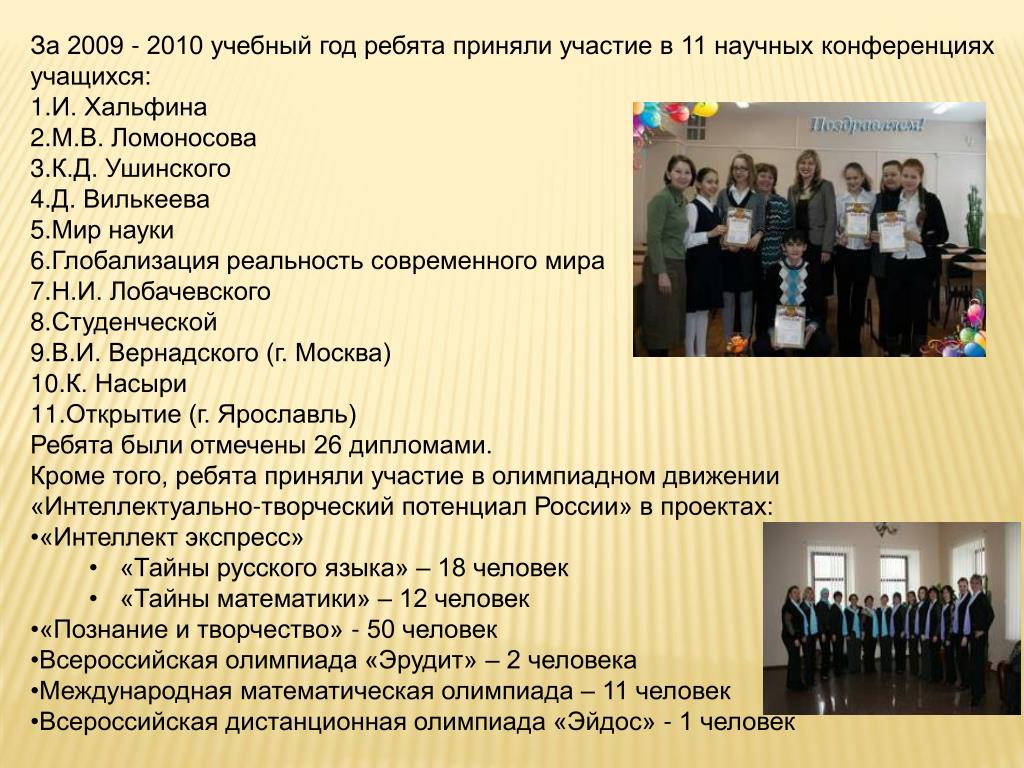 За 2009 - 2010 учебный год ребята приняли участие в 11 научных конференциях учащихся:
1.И. Хальфина
2.М.В. Ломоносова
3.К.Д. Ушинского
4.Д. Вилькеева
5.Мир науки
6.Глобализация реальность современного мира
7.Н.И. Лобачевского
8.Студенческой
9.В.И. Вернадского (г. Москва)
10.К. Насыри
11.Открытие (г. Ярославль)
Ребята были отмечены 26 дипломами.
Кроме того, ребята приняли участие в олимпиадном движении «Интеллектуально-творческий потенциал России» в проектах:
•«Интеллект экспресс»
• «Тайны русского языка» – 18 человек
• «Тайны математики» – 12 человек
•«Познание и творчество» - 50 человек
•Всероссийская олимпиада «Эрудит» – 2 человека
•Международная математическая олимпиада – 11 человек
•Всероссийская дистанционная олимпиада «Эйдос» - 1 человек

Поздравляем!